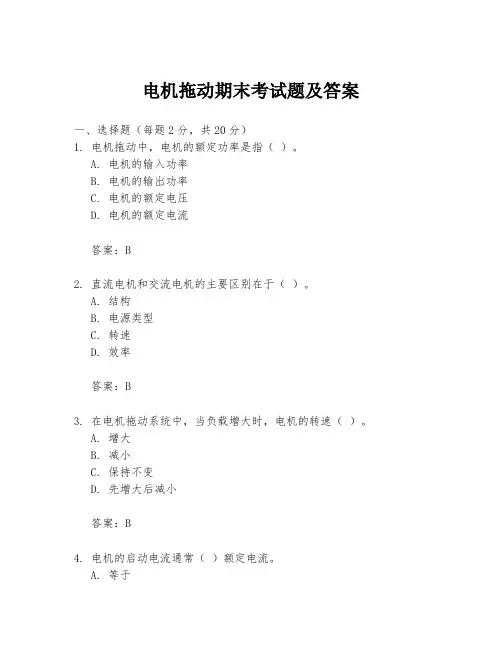 电机拖动期末考试题及答案

一、选择题（每题2分，共20分）

1. 电机拖动中，电机的额定功率是指（ ）。
A. 电机的输入功率
B. 电机的输出功率
C. 电机的额定电压
D. 电机的额定电流

答案：B

2. 直流电机和交流电机的主要区别在于（ ）。
A. 结构
B. 电源类型
C. 转速
D. 效率

答案：B

3. 在电机拖动系统中，当负载增大时，电机的转速（ ）。
A. 增大
B. 减小
C. 保持不变
D. 先增大后减小

答案：B

4. 电机的启动电流通常（ ）额定电流。
A. 等于